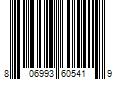 8 06993 60541 9